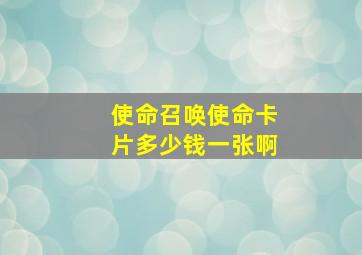 使命召唤使命卡片多少钱一张啊